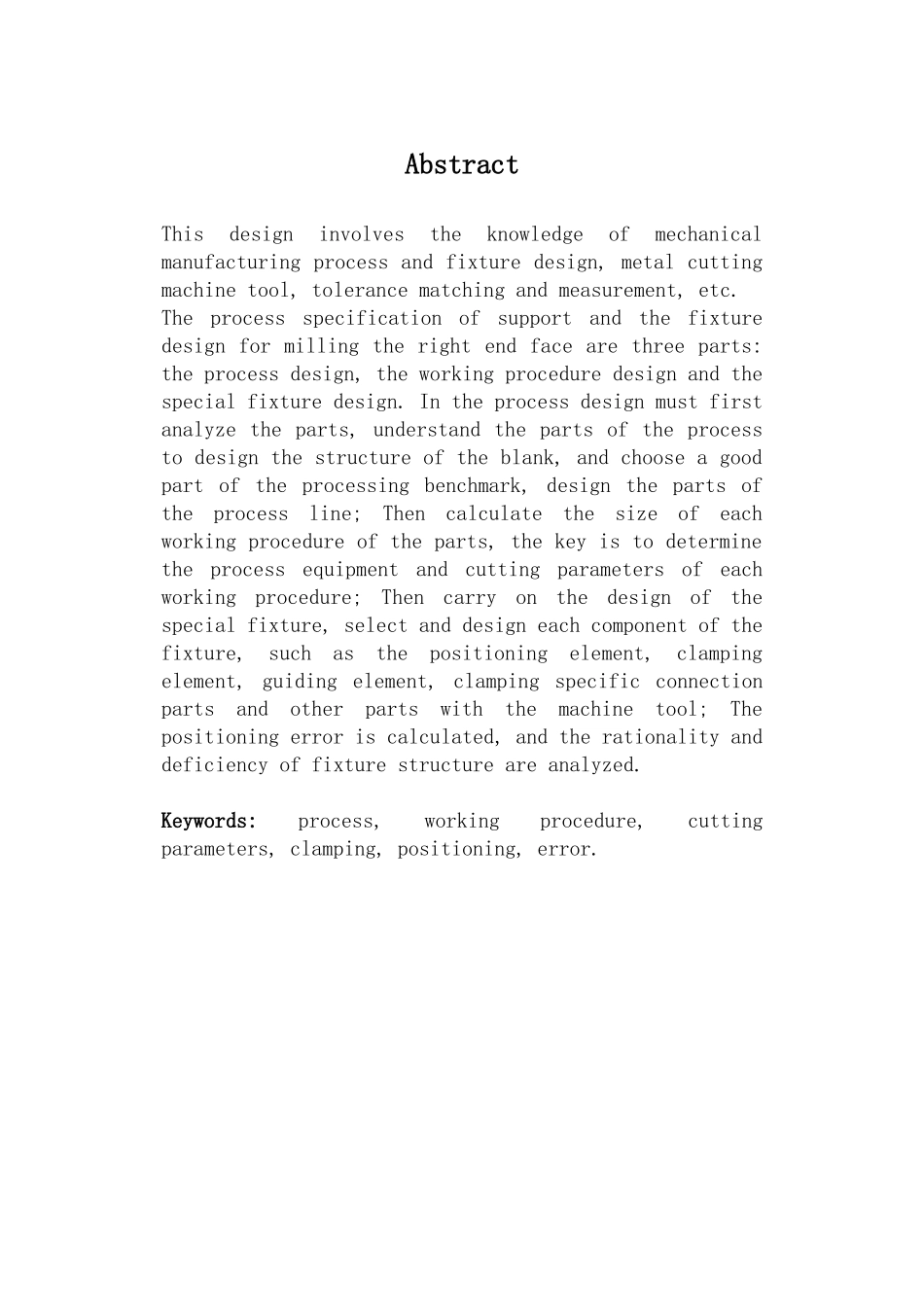 Abstract

This design involves the knowledge of mechanical manufacturing process and fixture design, metal cutting machine tool, tolerance matching and measurement, etc.
The process specification of support and the fixture design for milling the right end face are three parts: the process design, the working procedure design and the special fixture design. In the process design must first analyze the parts, understand the parts of the process to design the structure of the blank, and choose a good part of the processing benchmark, design the parts of the process line; Then calculate the size of each working procedure of the parts, the key is to determine the process equipment and cutting parameters of each working procedure; Then carry on the design of the special fixture, select and design each component of the fixture, such as the positioning element, clamping element, guiding element, clamping specific connection parts and other parts with the machine tool; The positioning error is calculated, and the rationality and deficiency of fixture structure are analyzed.

Keywords: process, working procedure, cutting parameters, clamping, positioning, error.